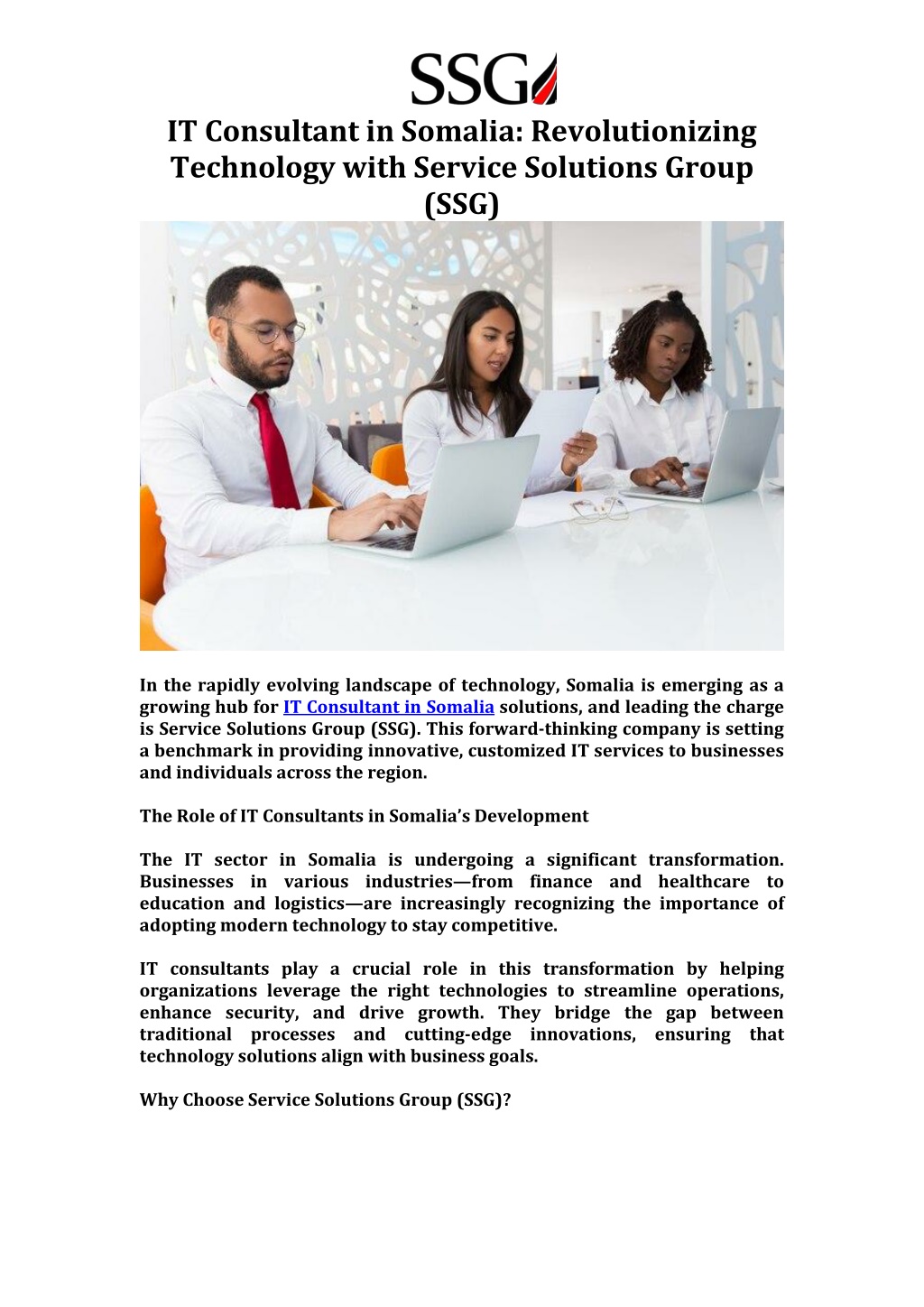 SSG

IT Consultant in Somalia: Revolutionizing Technology with Service Solutions Group (SSG)

In the rapidly evolving landscape of technology, Somalia is emerging as a growing hub for IT Consultant in Somalia solutions, and leading the charge is Service Solutions Group (SSG). This forward-thinking company is setting a benchmark in providing innovative, customized IT services to businesses and individuals across the region.

The Role of IT Consultants in Somalia's Development

The IT sector in Somalia is undergoing a significant transformation. Businesses in various industries—from finance and healthcare to education and logistics—are increasingly recognizing the importance of adopting modern technology to stay competitive.

IT consultants play a crucial role in this transformation by helping organizations leverage the right technologies to streamline operations, enhance security, and drive growth. They bridge the gap between traditional processes and cutting-edge innovations, ensuring that technology solutions align with business goals.

Why Choose Service Solutions Group (SSG)?